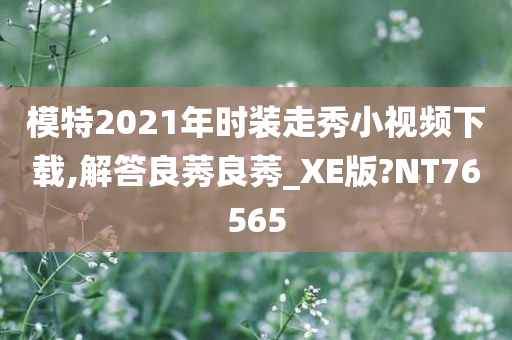 模特2021年时装走秀小视频下载,解答良莠良莠_XE版?NT76565